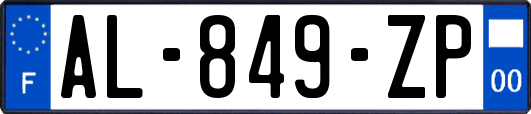 F
AL-849-ZP
00